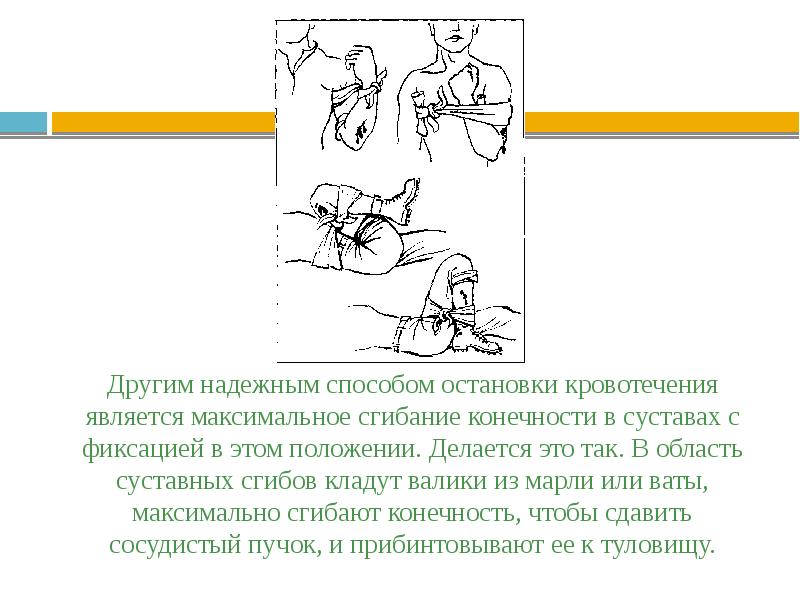 Другим надежным способом остановки кровотечения является максимальное сгибание конечности в суставах с фиксацией в этом положении. Делается это так. В область суставных сгибов кладут валики из марли или ваты, максимально сгибают конечность, чтобы сдавить сосудистый пучок, и прибинтовывают ее к туловищу.